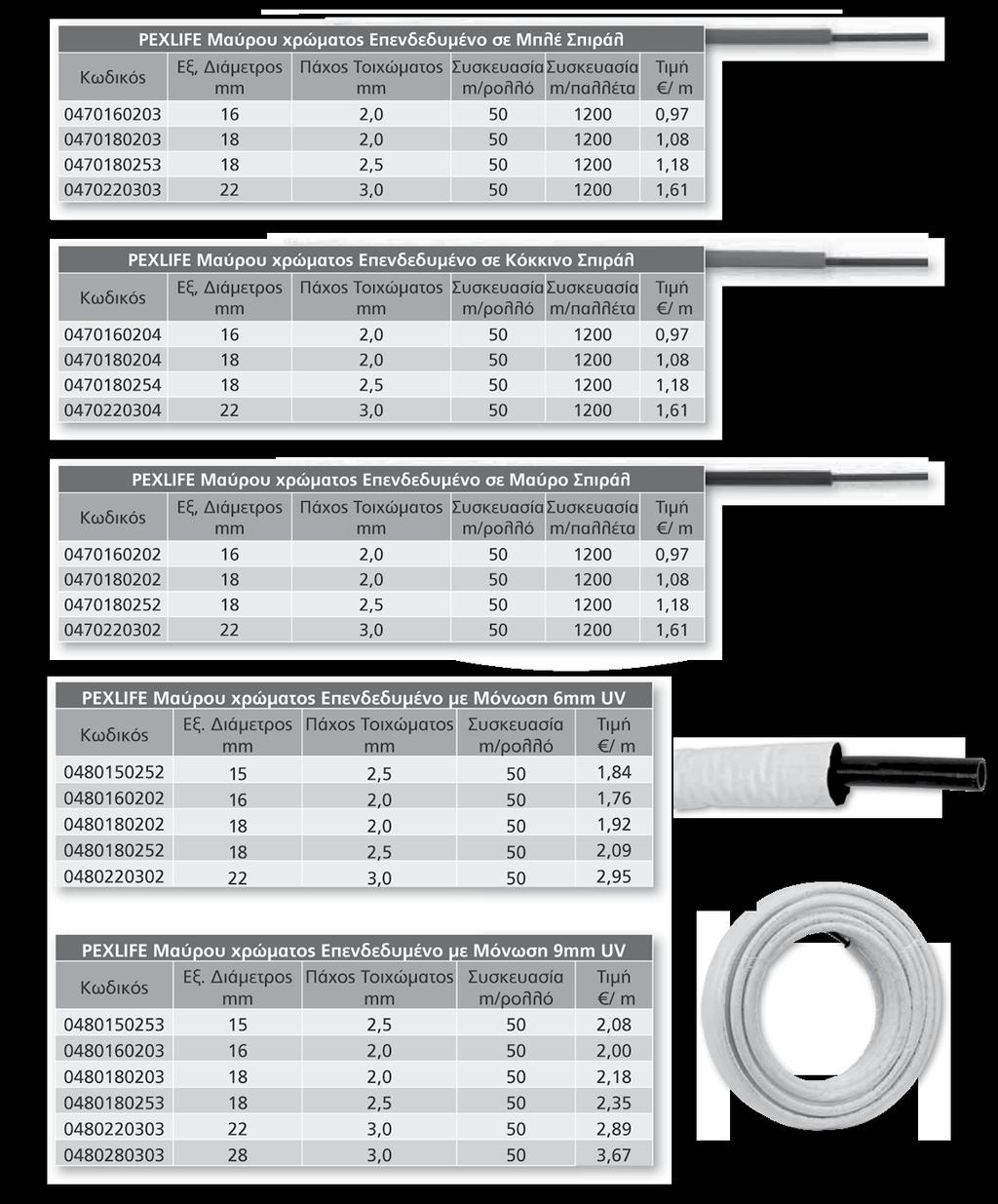 PEXLIFE Μαύρου χρώματος Επενδεδυμένο σε Μπλέ Σπιράλ

| Κωδικός | Εξ, Διάμετρος mm | Πάχος Τοιχώματος mm | Συσκευασία m/ρολλό | Συσκευασία m/παλλέτα | Τιμή €/ m |
|---|---|---|---|---|---|
| 0470160203 | 16 | 2,0 | 50 | 1200 | 0,97 |
| 0470180203 | 18 | 2,0 | 50 | 1200 | 1,08 |
| 0470180253 | 18 | 2,5 | 50 | 1200 | 1,18 |
| 0470220303 | 22 | 3,0 | 50 | 1200 | 1,61 |

PEXLIFE Μαύρου χρώματος Επενδεδυμένο σε Κόκκινο Σπιράλ

| Κωδικός | Εξ, Διάμετρος mm | Πάχος Τοιχώματος mm | Συσκευασία m/ρολλό | Συσκευασία m/παλλέτα | Τιμή €/ m |
|---|---|---|---|---|---|
| 0470160204 | 16 | 2,0 | 50 | 1200 | 0,97 |
| 0470180204 | 18 | 2,0 | 50 | 1200 | 1,08 |
| 0470180254 | 18 | 2,5 | 50 | 1200 | 1,18 |
| 0470220304 | 22 | 3,0 | 50 | 1200 | 1,61 |

PEXLIFE Μαύρου χρώματος Επενδεδυμένο σε Μαύρο Σπιράλ

| Κωδικός | Εξ, Διάμετρος mm | Πάχος Τοιχώματος mm | Συσκευασία m/ρολλό | Συσκευασία m/παλλέτα | Τιμή €/ m |
|---|---|---|---|---|---|
| 0470160202 | 16 | 2,0 | 50 | 1200 | 0,97 |
| 0470180202 | 18 | 2,0 | 50 | 1200 | 1,08 |
| 0470180252 | 18 | 2,5 | 50 | 1200 | 1,18 |
| 0470220302 | 22 | 3,0 | 50 | 1200 | 1,61 |

PEXLIFE Μαύρου χρώματος Επενδεδυμένο με Μόνωση 6mm UV

| Κωδικός | Εξ. Διάμετρος mm | Πάχος Τοιχώματος mm | Συσκευασία m/ρολλό | Τιμή €/ m |
|---|---|---|---|---|
| 0480150252 | 15 | 2,5 | 50 | 1,84 |
| 0480160202 | 16 | 2,0 | 50 | 1,76 |
| 0480180202 | 18 | 2,0 | 50 | 1,92 |
| 0480180252 | 18 | 2,5 | 50 | 2,09 |
| 0480220302 | 22 | 3,0 | 50 | 2,95 |

PEXLIFE Μαύρου χρώματος Επενδεδυμένο με Μόνωση 9mm UV

| Κωδικός | Εξ. Διάμετρος mm | Πάχος Τοιχώματος mm | Συσκευασία m/ρολλό | Τιμή €/ m |
|---|---|---|---|---|
| 0480150253 | 15 | 2,5 | 50 | 2,08 |
| 0480160203 | 16 | 2,0 | 50 | 2,00 |
| 0480180203 | 18 | 2,0 | 50 | 2,18 |
| 0480180253 | 18 | 2,5 | 50 | 2,35 |
| 0480220303 | 22 | 3,0 | 50 | 2,89 |
| 0480280303 | 28 | 3,0 | 50 | 3,67 |